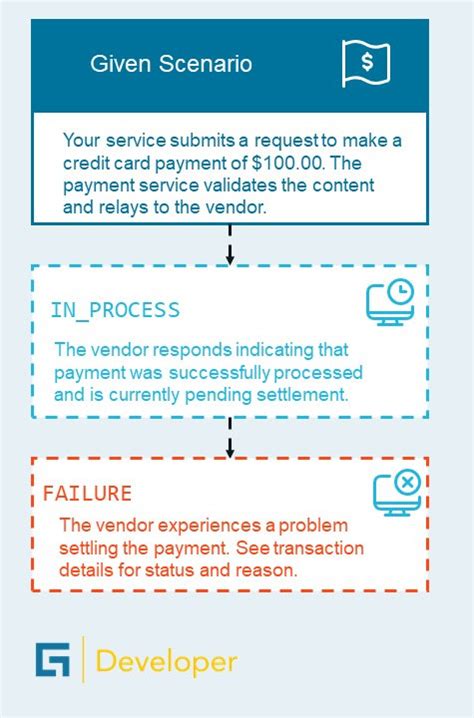 Given Scenario

$

Your service submits a request to make a credit card payment of $100.00. The payment service validates the content and relays to the vendor.

IN_PROCESS

The vendor responds indicating that payment was successfully processed and is currently pending settlement.

FAILURE

The vendor experiences a problem settling the payment. See transaction details for status and reason.

Developer